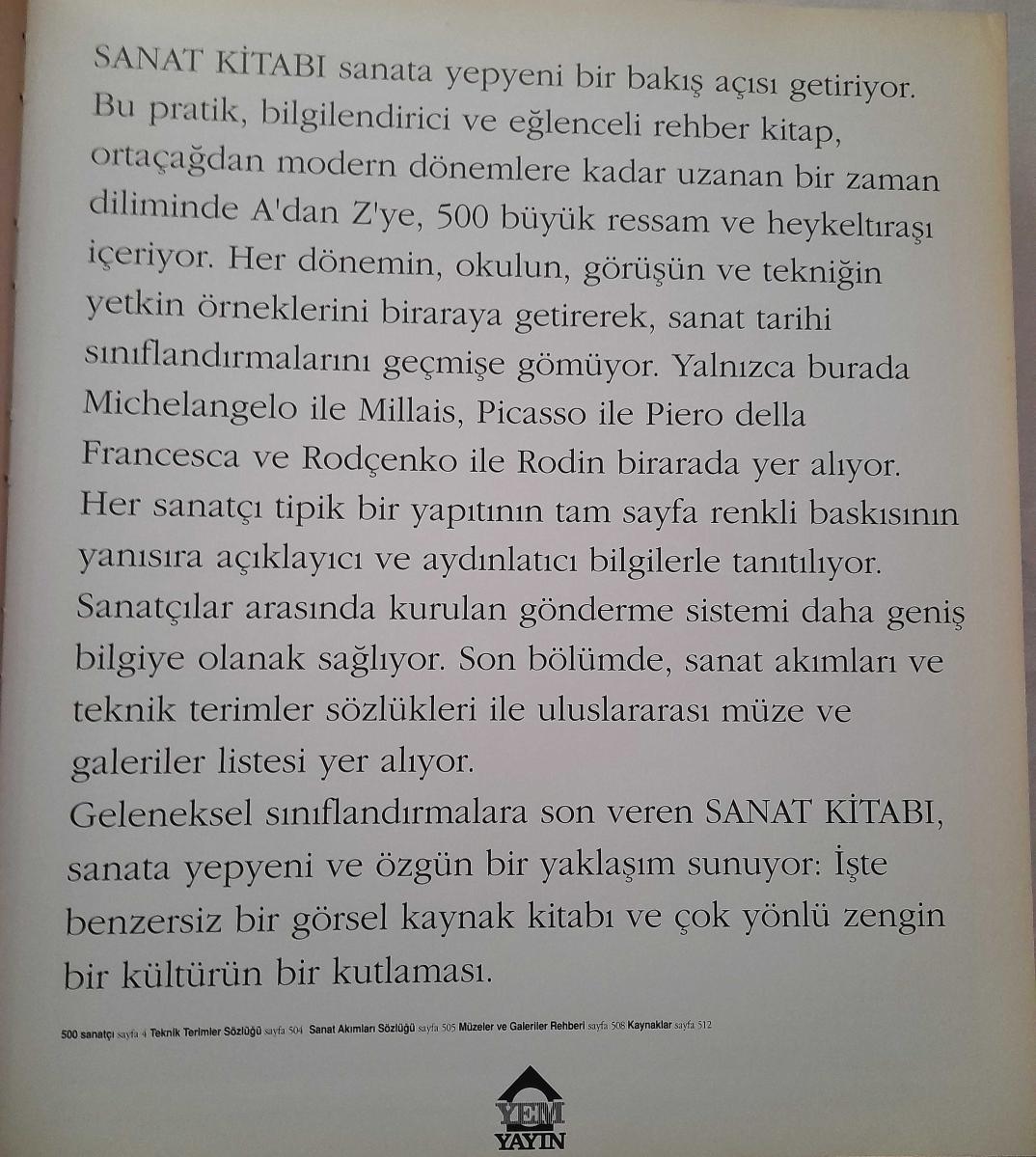 SANAT KİTABI sanata yepyeni bir bakış açısı getiriyor. Bu pratik, bilgilendirici ve eğlenceli rehber kitap, ortaçağdan modern dönemlere kadar uzanan bir zaman diliminde A'dan Z'ye, 500 büyük ressam ve heykeltıraşı içeriyor. Her dönemin, okulun, görüşün ve tekniğin yetkin örneklerini biraraya getirerek, sanat tarihi sınıflandırmalarını geçmişe gömüyor. Yalnızca burada Michelangelo ile Millais, Picasso ile Piero della Francesca ve Rodçenko ile Rodin birarada yer alıyor. Her sanatçı tipik bir yapıtının tam sayfa renkli baskısının yanısıra açıklayıcı ve aydınlatıcı bilgilerle tanıtılıyor. Sanatçılar arasında kurulan gönderme sistemi daha geniş bilgiye olanak sağlıyor. Son bölümde, sanat akımları ve teknik terimler sözlükleri ile uluslararası müze ve galeriler listesi yer alıyor.
Geleneksel sınıflandırmalara son veren SANAT KİTABI, sanata yepyeni ve özgün bir yaklaşım sunuyor: İşte benzersiz bir görsel kaynak kitabı ve çok yönlü zengin bir kültürün bir kutlaması.

500 sanatçı sayfa 4 Teknik Terimler Sözlüğü sayfa 504 Sanat Akımları Sözlüğü sayfa 505 Müzeler ve Galeriler Rehberi sayfa 508 Kaynaklar sayfa 512

YEM
YAYIN